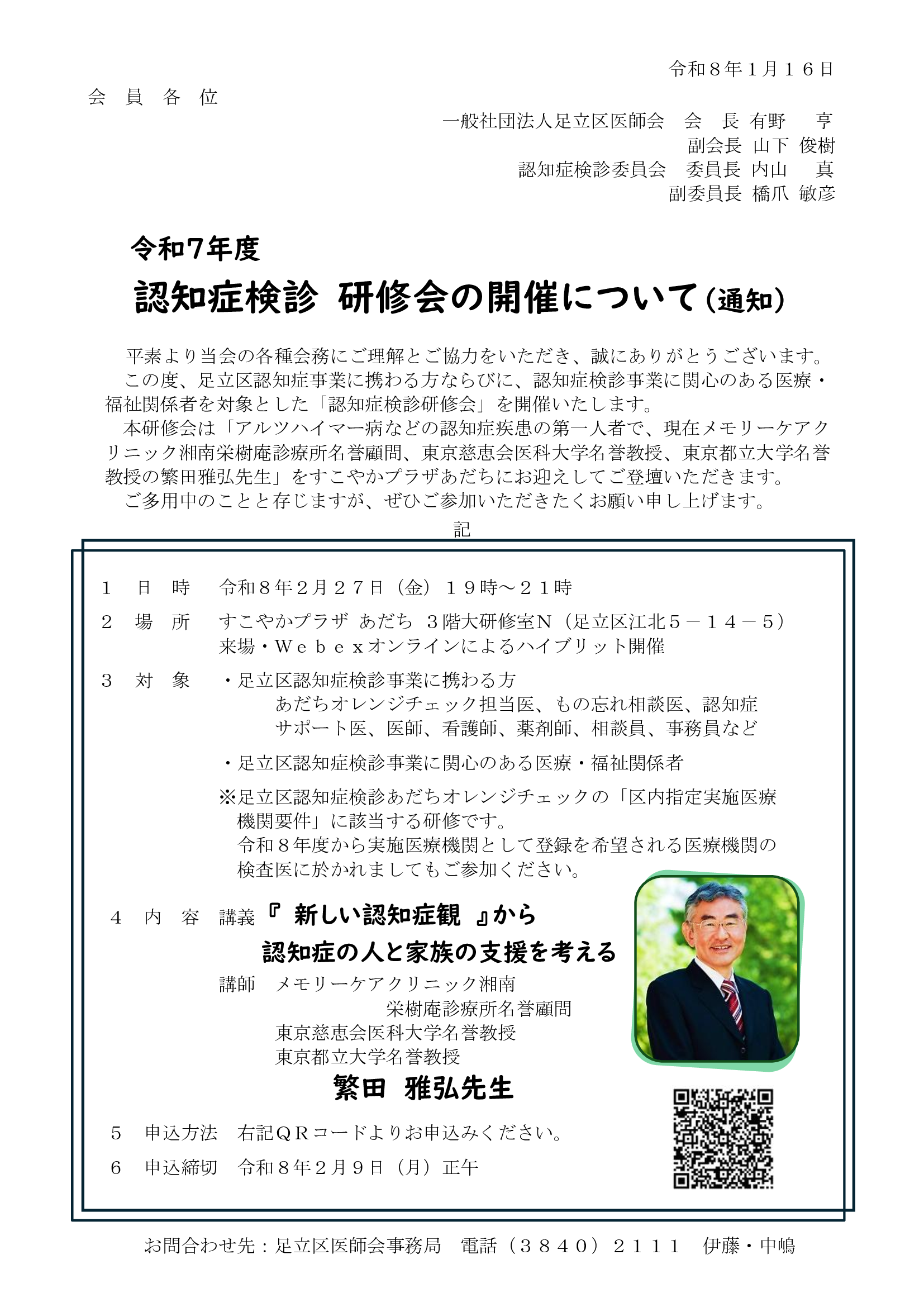 令和８年１月１６日

会 員 各 位

一般社団法人足立区医師会　会　長 有野　亨
副会長 山下 俊樹
認知症検診委員会　委員長 内山　真
副委員長 橋爪 敏彦

令和7年度
認知症検診 研修会の開催について（通知）

平素より当会の各種会務にご理解とご協力をいただき、誠にありがとうございます。
この度、足立区認知症事業に携わる方ならびに、認知症検診事業に関心のある医療・福祉関係者を対象とした「認知症検診研修会」を開催いたします。
本研修会は「アルツハイマー病などの認知症疾患の第一人者で、現在メモリーケアクリニック湘南栄樹庵診療所名誉顧問、東京慈恵会医科大学名誉教授、東京都立大学名誉教授の繁田雅弘先生」をすこやかプラザあだちにお迎えしてご登壇いただきます。
ご多用中のことと存じますが、ぜひご参加いただきたくお願い申し上げます。

記

１　日　時　令和８年２月２７日（金）１９時～２１時
２　場　所　すこやかプラザ あだち ３階大研修室Ｎ（足立区江北５－１４－５）
来場・Ｗｅｂｅｘオンラインによるハイブリット開催
３　対　象　・足立区認知症検診事業に携わる方
あだちオレンジチェック担当医、もの忘れ相談医、認知症サポート医、医師、看護師、薬剤師、相談員、事務員など
・足立区認知症検診事業に関心のある医療・福祉関係者
※足立区認知症検診あだちオレンジチェックの「区内指定実施医療機関要件」に該当する研修です。
令和８年度から実施医療機関として登録を希望される医療機関の検査医に於かれましてもご参加ください。
４　内　容　講義『 新しい認知症観 』から
認知症の人と家族の支援を考える
講師　メモリーケアクリニック湘南
栄樹庵診療所名誉顧問
東京慈恵会医科大学名誉教授
東京都立大学名誉教授
繁田 雅弘先生
５　申込方法　右記ＱＲコードよりお申込みください。
６　申込締切　令和８年２月９日（月）正午

お問合わせ先：足立区医師会事務局　電話（３８４０）２１１１　伊藤・中嶋